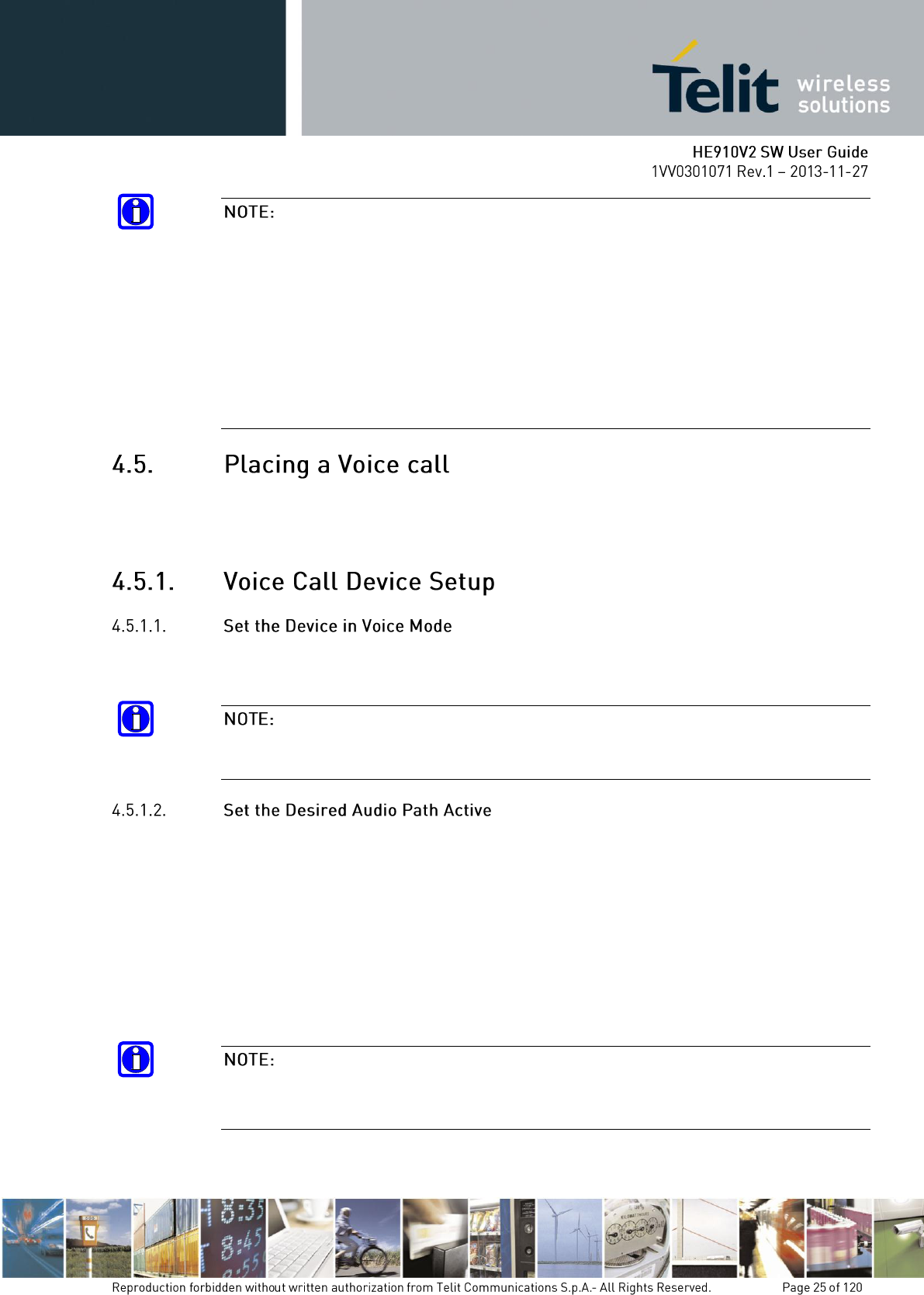 Telit wireless solutions

HE910V2 SW User Guide
1VV0301071 Rev.1 – 2013-11-27

NOTE:

4.5. Placing a Voice call

4.5.1. Voice Call Device Setup

4.5.1.1. Set the Device in Voice Mode

NOTE:

4.5.1.2. Set the Desired Audio Path Active

NOTE:

Reproduction forbidden without written authorization from Telit Communications S.p.A.- All Rights Reserved. Page 25 of 120